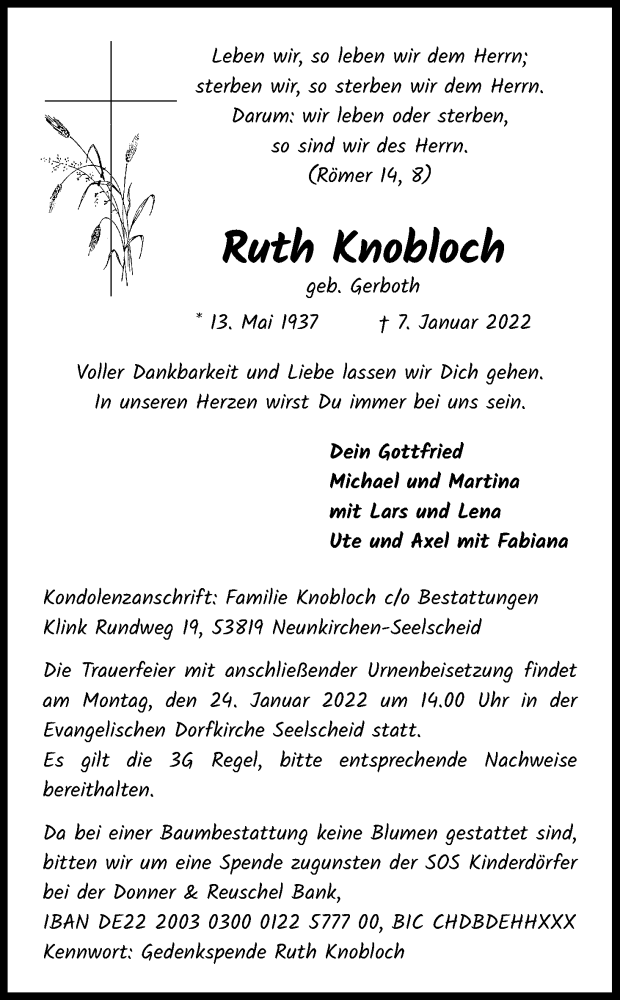 Leben wir, so leben wir dem Herrn;
sterben wir, so sterben wir dem Herrn.
Darum: wir leben oder sterben,
so sind wir des Herrn.
(Römer 14, 8)

Ruth Knobloch

geb. Gerboth

* 13. Mai 1937 † 7. Januar 2022

Voller Dankbarkeit und Liebe lassen wir Dich gehen.
In unseren Herzen wirst Du immer bei uns sein.

Dein Gottfried
Michael und Martina
mit Lars und Lena
Ute und Axel mit Fabiana

Kondolenzanschrift: Familie Knobloch c/o Bestattungen Klink Rundweg 19, 53819 Neunkirchen-Seelscheid

Die Trauerfeier mit anschließender Urnenbeisetzung findet am Montag, den 24. Januar 2022 um 14.00 Uhr in der Evangelischen Dorfkirche Seelscheid statt.
Es gilt die 3G Regel, bitte entsprechende Nachweise bereithalten.

Da bei einer Baumbestattung keine Blumen gestattet sind, bitten wir um eine Spende zugunsten der SOS Kinderdörfer bei der Donner & Reuschel Bank,
IBAN DE22 2003 0300 0122 5777 00, BIC CHDBDEHHXXX
Kennwort: Gedenkspende Ruth Knobloch